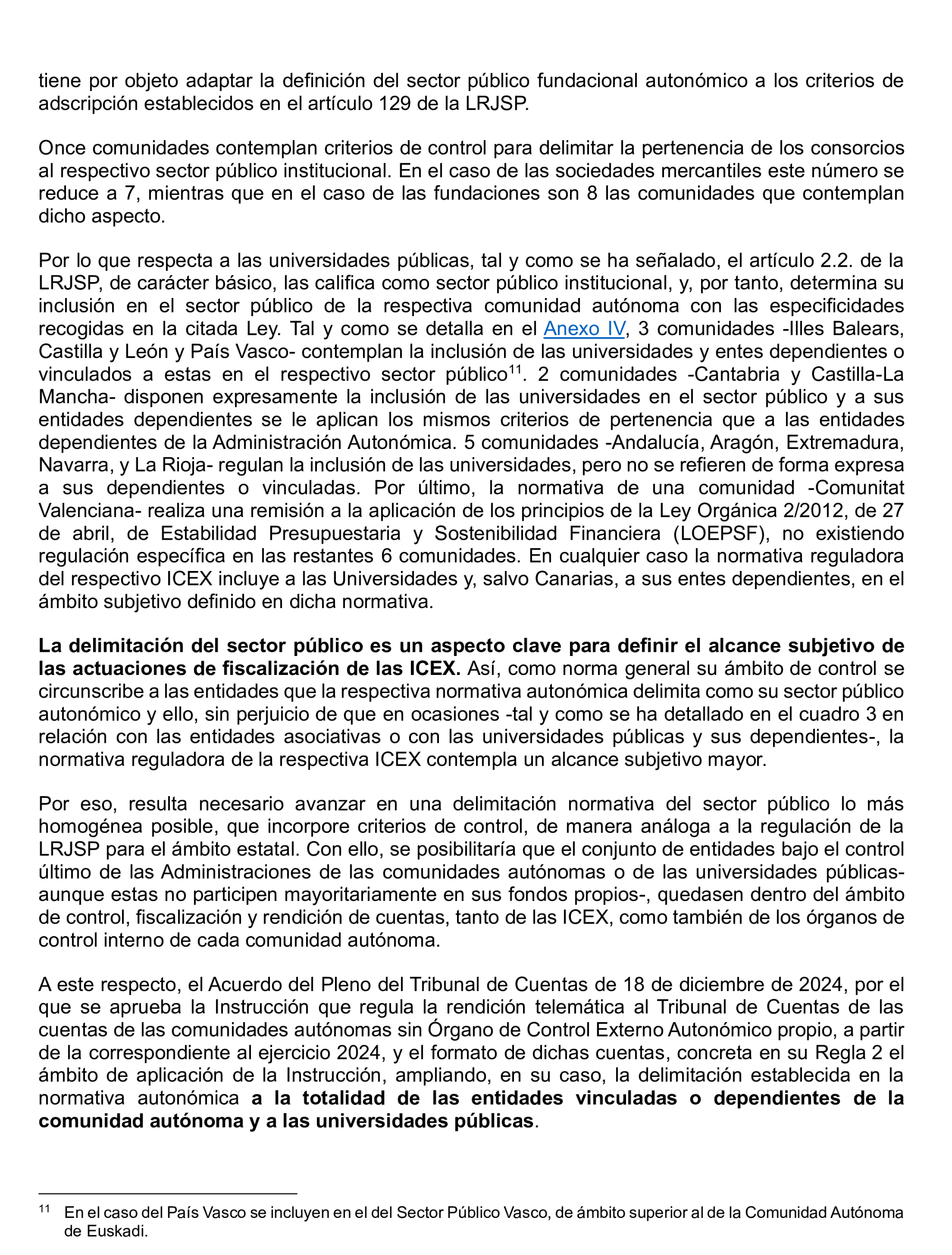 tiene por objeto adaptar la definición del sector público fundacional autonómico a los criterios de adscripción establecidos en el artículo 129 de la LRJSP.

Once comunidades contemplan criterios de control para delimitar la pertenencia de los consorcios al respectivo sector público institucional. En el caso de las sociedades mercantiles este número se reduce a 7, mientras que en el caso de las fundaciones son 8 las comunidades que contemplan dicho aspecto.

Por lo que respecta a las universidades públicas, tal y como se ha señalado, el artículo 2.2. de la LRJSP, de carácter básico, las califica como sector público institucional, y, por tanto, determina su inclusión en el sector público de la respectiva comunidad autónoma con las especificidades recogidas en la citada Ley. Tal y como se detalla en el Anexo IV, 3 comunidades -Illes Balears, Castilla y León y País Vasco- contemplan la inclusión de las universidades y entes dependientes o vinculados a estas en el respectivo sector público$^{11}$. 2 comunidades -Cantabria y Castilla-La Mancha- disponen expresamente la inclusión de las universidades en el sector público y a sus entidades dependientes se le aplican los mismos criterios de pertenencia que a las entidades dependientes de la Administración Autonómica. 5 comunidades -Andalucía, Aragón, Extremadura, Navarra, y La Rioja- regulan la inclusión de las universidades, pero no se refieren de forma expresa a sus dependientes o vinculadas. Por último, la normativa de una comunidad -Comunitat Valenciana- realiza una remisión a la aplicación de los principios de la Ley Orgánica 2/2012, de 27 de abril, de Estabilidad Presupuestaria y Sostenibilidad Financiera (LOEPSF), no existiendo regulación específica en las restantes 6 comunidades. En cualquier caso la normativa reguladora del respectivo ICEX incluye a las Universidades y, salvo Canarias, a sus entes dependientes, en el ámbito subjetivo definido en dicha normativa.

La delimitación del sector público es un aspecto clave para definir el alcance subjetivo de las actuaciones de fiscalización de las ICEX. Así, como norma general su ámbito de control se circunscribe a las entidades que la respectiva normativa autonómica delimita como su sector público autonómico y ello, sin perjuicio de que en ocasiones -tal y como se ha detallado en el cuadro 3 en relación con las entidades asociativas o con las universidades públicas y sus dependientes-, la normativa reguladora de la respectiva ICEX contempla un alcance subjetivo mayor.

Por eso, resulta necesario avanzar en una delimitación normativa del sector público lo más homogénea posible, que incorpore criterios de control, de manera análoga a la regulación de la LRJSP para el ámbito estatal. Con ello, se posibilitaría que el conjunto de entidades bajo el control último de las Administraciones de las comunidades autónomas o de las universidades públicas- aunque estas no participen mayoritariamente en sus fondos propios-, quedasen dentro del ámbito de control, fiscalización y rendición de cuentas, tanto de las ICEX, como también de los órganos de control interno de cada comunidad autónoma.

A este respecto, el Acuerdo del Pleno del Tribunal de Cuentas de 18 de diciembre de 2024, por el que se aprueba la Instrucción que regula la rendición telemática al Tribunal de Cuentas de las cuentas de las comunidades autónomas sin Órgano de Control Externo Autonómico propio, a partir de la correspondiente al ejercicio 2024, y el formato de dichas cuentas, concreta en su Regla 2 el ámbito de aplicación de la Instrucción, ampliando, en su caso, la delimitación establecida en la normativa autonómica a la totalidad de las entidades vinculadas o dependientes de la comunidad autónoma y a las universidades públicas.

$^{11}$ En el caso del País Vasco se incluyen en el del Sector Público Vasco, de ámbito superior al de la Comunidad Autónoma de Euskadi.